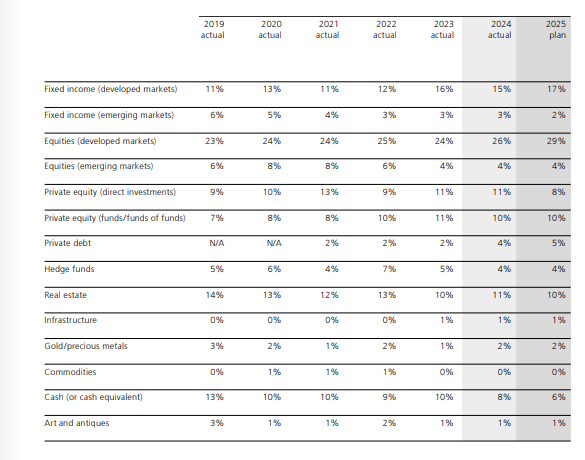 |  | 2019 actual | 2020 actual | 2021 actual | 2022 actual | 2023 actual | 2024 actual | 2025 plan |
|---|---|---|---|---|---|---|---|
| Fixed income (developed markets) | 11% | 13% | 11% | 12% | 16% | 15% | 17% |
| Fixed income (emerging markets) | 6% | 5% | 4% | 3% | 3% | 3% | 2% |
| Equities (developed markets) | 23% | 24% | 24% | 25% | 24% | 26% | 29% |
| Equities (emerging markets) | 6% | 8% | 8% | 6% | 4% | 4% | 4% |
| Private equity (direct investments) | 9% | 10% | 13% | 9% | 11% | 11% | 8% |
| Private equity (funds/funds of funds) | 7% | 8% | 8% | 10% | 11% | 10% | 10% |
| Private debt | N/A | N/A | 2% | 2% | 2% | 4% | 5% |
| Hedge funds | 5% | 6% | 4% | 7% | 5% | 4% | 4% |
| Real estate | 14% | 13% | 12% | 13% | 10% | 11% | 10% |
| Infrastructure | 0% | 0% | 0% | 0% | 1% | 1% | 1% |
| Gold/precious metals | 3% | 2% | 1% | 2% | 1% | 2% | 2% |
| Commodities | 0% | 1% | 1% | 1% | 0% | 0% | 0% |
| Cash (or cash equivalent) | 13% | 10% | 10% | 9% | 10% | 8% | 6% |
| Art and antiques | 3% | 1% | 1% | 2% | 1% | 1% | 1% |